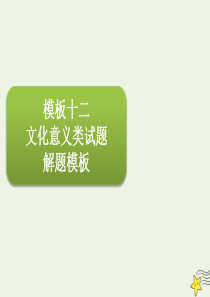 模板十二
文化意义类试题
解题模板